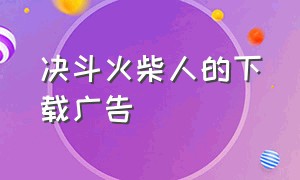 决斗火柴人的下载广告